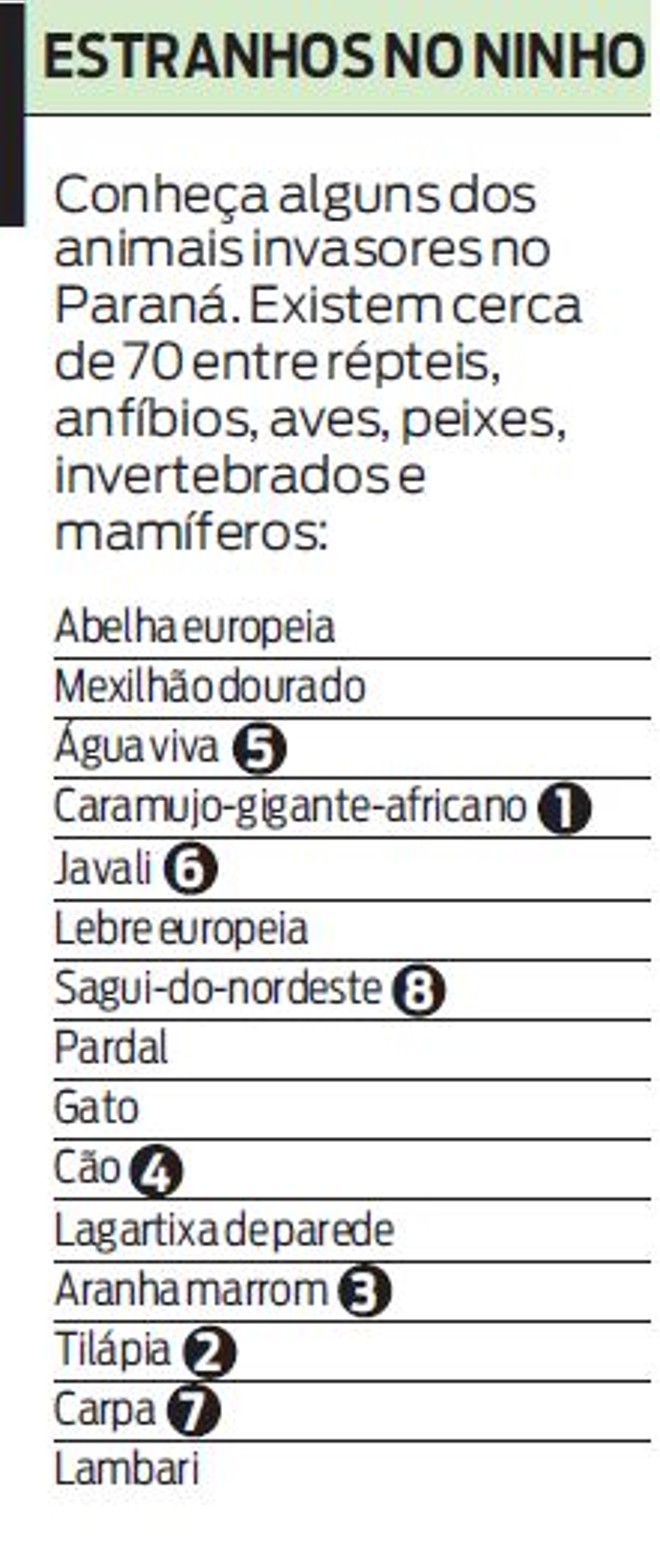 ESTRANHOS NO NINHO

Conheça alguns dos animais invasores no Paraná. Existem cerca de 70 entre répteis, anfíbios, aves, peixes, invertebrados e mamíferos:

Abelha europeia
Mexilhão dourado
Água viva 5
Caramujo-gigante-africano 1
Javali 6
Lebre europeia
Sagui-do-nordeste 8
Pardal
Gato
Cão 4
Lagartixa de parede
Aranha marrom 3
Tilápia 2
Carpa 7
Lambari